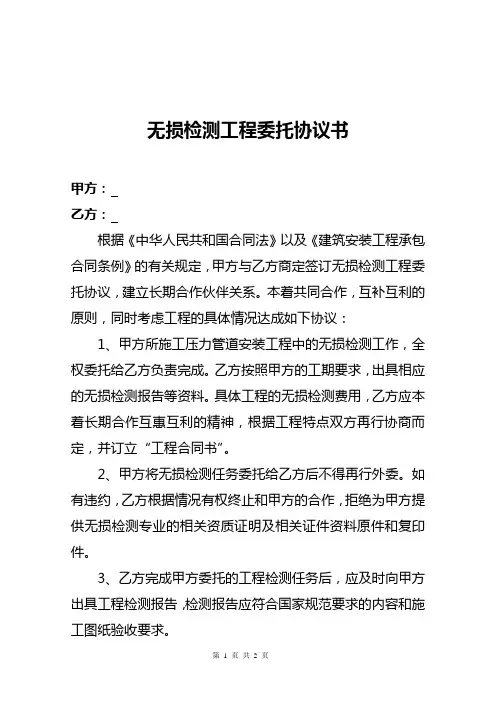 无损检测工程委托协议书

甲方：_

乙方：_

根据《中华人民共和国合同法》以及《建筑安装工程承包合同条例》的有关规定，甲方与乙方商定签订无损检测工程委托协议，建立长期合作伙伴关系。本着共同合作，互补互利的原则，同时考虑工程的具体情况达成如下协议：

1、甲方所施工压力管道安装工程中的无损检测工作，全权委托给乙方负责完成。乙方按照甲方的工期要求，出具相应的无损检测报告等资料。具体工程的无损检测费用，乙方应本着长期合作互惠互利的精神，根据工程特点双方再行协商而定，并订立“工程合同书”。

2、甲方将无损检测任务委托给乙方后不得再行外委。如有违约，乙方根据情况有权终止和甲方的合作，拒绝为甲方提供无损检测专业的相关资质证明及相关证件资料原件和复印件。

3、乙方完成甲方委托的工程检测任务后，应及时向甲方出具工程检测报告，检测报告应符合国家规范要求的内容和施工图纸验收要求。

第 1 页 共 2 页